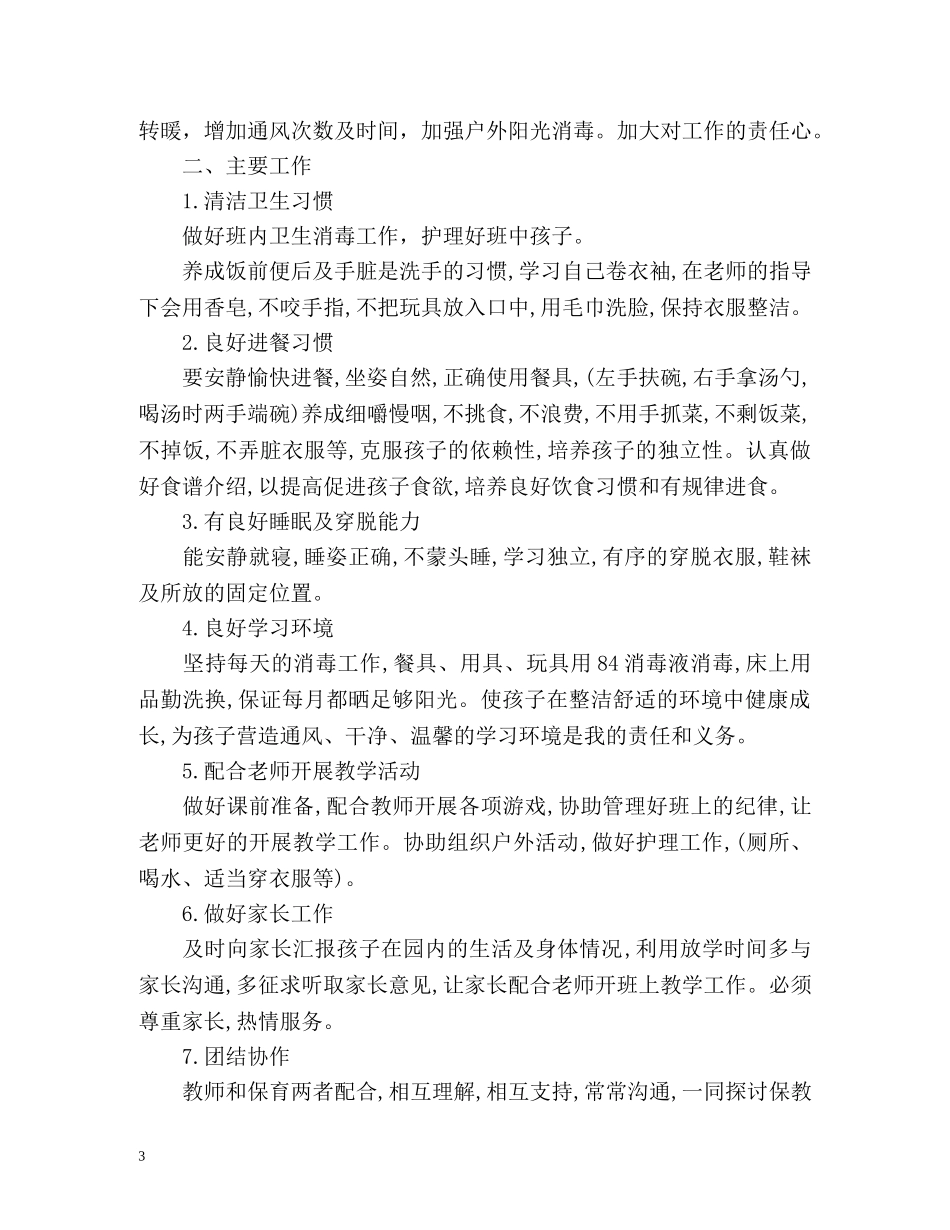 转暖，增加通风次数及时间，加强户外阳光消毒。加大对工作的责任心。

二、主要工作

1.清洁卫生习惯

做好班内卫生消毒工作，护理好班中孩子。

养成饭前便后及手脏是洗手的习惯,学习自己卷衣袖,在老师的指导下会用香皂,不咬手指,不把玩具放入口中,用毛巾洗脸,保持衣服整洁。

2.良好进餐习惯

要安静愉快进餐,坐姿自然,正确使用餐具,(左手扶碗,右手拿汤勺,喝汤时两手端碗)养成细嚼慢咽,不挑食,不浪费,不用手抓菜,不剩饭菜,不掉饭,不弄脏衣服等,克服孩子的依赖性,培养孩子的独立性。认真做好食谱介绍,以提高促进孩子食欲,培养良好饮食习惯和有规律进食。

3.有良好睡眠及穿脱能力

能安静就寝,睡姿正确,不蒙头睡,学习独立,有序的穿脱衣服,鞋袜及所放的固定位置。

4.良好学习环境

坚持每天的消毒工作,餐具、用具、玩具用84消毒液消毒,床上用品勤洗换,保证每月都晒足够阳光。使孩子在整洁舒适的环境中健康成长,为孩子营造通风、干净、温馨的学习环境是我的责任和义务。

5.配合老师开展教学活动

做好课前准备,配合教师开展各项游戏,协助管理好班上的纪律,让老师更好的开展教学工作。协助组织户外活动,做好护理工作,(厕所、喝水、适当穿衣服等)。

6.做好家长工作

及时向家长汇报孩子在园内的生活及身体情况,利用放学时间多与家长沟通,多征求听取家长意见,让家长配合老师开班上教学工作。必须尊重家长,热情服务。

7.团结协作

教师和保育两者配合,相互理解,相互支持,常常沟通,一同探讨保教

3